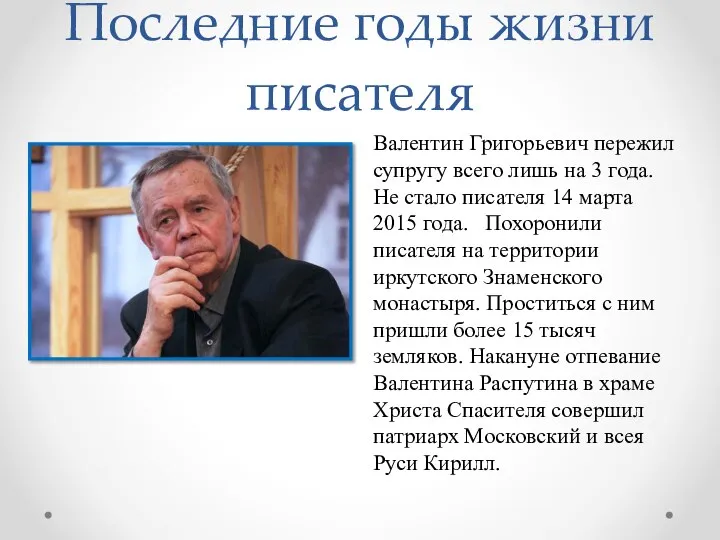 Последние годы жизни писателя

Валентин Григорьевич пережил супругу всего лишь на 3 года. Не стало писателя 14 марта 2015 года. Похоронили писателя на территории иркутского Знаменского монастыря. Проститься с ним пришли более 15 тысяч земляков. Накануне отпевание Валентина Распутина в храме Христа Спасителя совершил патриарх Московский и всея Руси Кирилл.